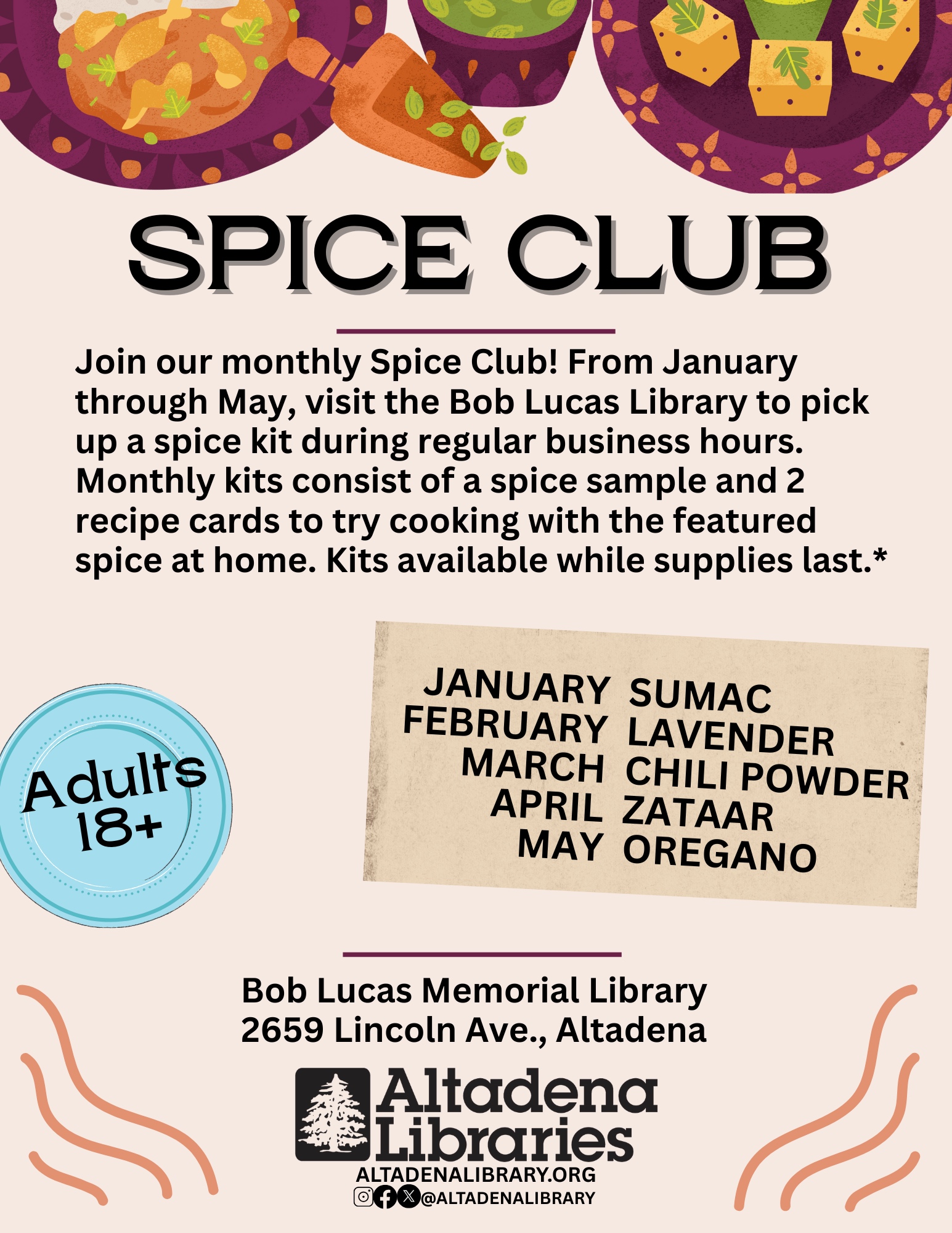 SPICE CLUB

Join our monthly Spice Club! From January through May, visit the Bob Lucas Library to pick up a spice kit during regular business hours. Monthly kits consist of a spice sample and 2 recipe cards to try cooking with the featured spice at home. Kits available while supplies last.*

Adults 18+

JANUARY SUMAC
FEBRUARY LAVENDER
MARCH CHILI POWDER
APRIL ZATAAR
MAY OREGANO

Bob Lucas Memorial Library
2659 Lincoln Ave., Altadena

Altadena Libraries
ALTADENALIBRARY.ORG
@ALTADENALIBRARY